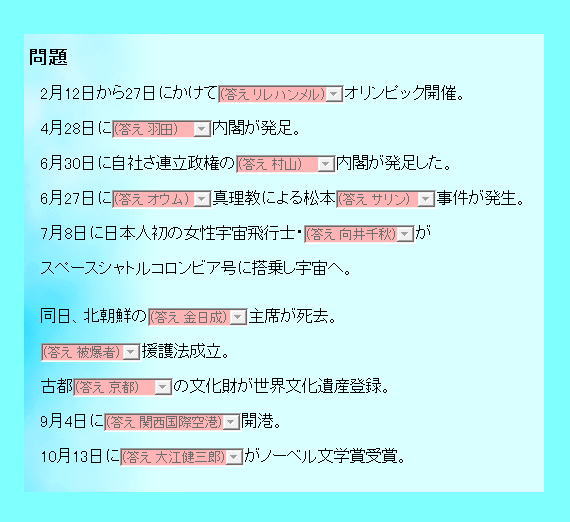 問題

2月12日から27日にかけて(答え リレハンメル)オリンピック開催。

4月28日に(答え 羽田)内閣が発足。

6月30日に自社さ連立政権の(答え 村山)内閣が発足した。

6月27日に(答え オウム)真理教による松本(答え サリン)事件が発生。

7月8日に日本人初の女性宇宙飛行士・(答え 向井千秋)が

スペースシャトルコロンビア号に搭乗し宇宙へ。

同日、北朝鮮の(答え 金日成)主席が死去。

(答え 被爆者)援護法成立。

古都(答え 京都)の文化財が世界文化遺産登録。

9月4日に(答え 関西国際空港)開港。

10月13日に(答え 大江健三郎)がノーベル文学賞受賞。